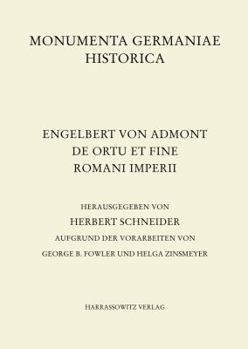 MONUMENTA GERMANIAE HISTORICA

ENGELBERT VON ADMONT
DE ORTU ET FINE
ROMANI IMPERII

HERAUSGEGEBEN VON
HERBERT SCHNEIDER
AUFGRUND DER VORARBEITEN VON
GEORGE B. FOWLER UND HELGA ZINSMEYER

HARRASSOWITZ VERLAG